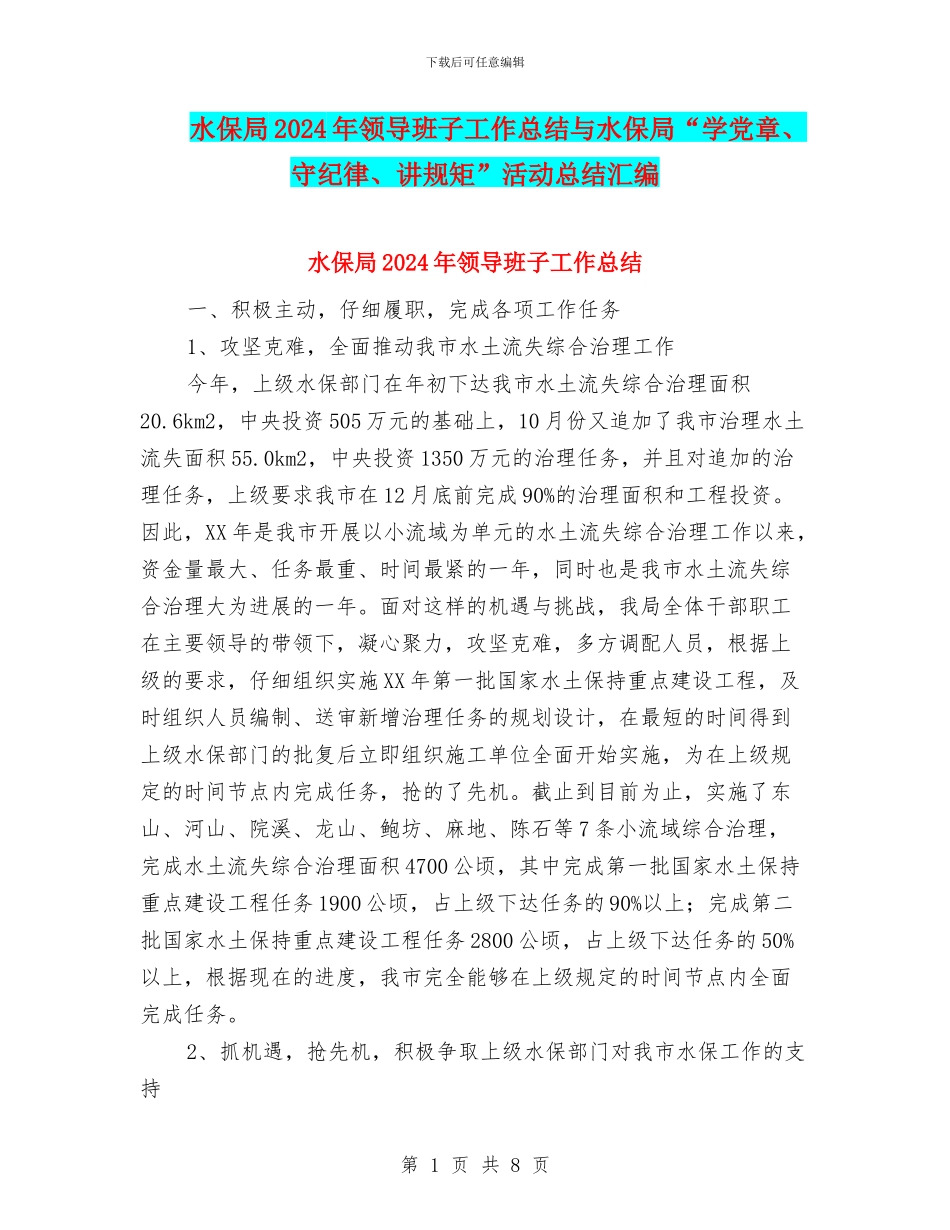 下载后可任意编辑

水保局2024年领导班子工作总结与水保局“学党章、守纪律、讲规矩”活动总结汇编

水保局2024年领导班子工作总结

一、积极主动，仔细履职，完成各项工作任务

1、攻坚克难，全面推动我市水土流失综合治理工作

今年，上级水保部门在年初下达我市水土流失综合治理面积20.6km2，中央投资505万元的基础上，10月份又追加了我市治理水土流失面积55.0km2，中央投资1350万元的治理任务，并且对追加的治理任务，上级要求我市在12月底前完成90%的治理面积和工程投资。因此，XX年是我市开展以小流域为单元的水土流失综合治理工作以来，资金量最大、任务最重、时间最紧的一年，同时也是我市水土流失综合治理大为进展的一年。面对这样的机遇与挑战，我局全体干部职工在主要领导的带领下，凝心聚力，攻坚克难，多方调配人员，根据上级的要求，仔细组织实施XX年第一批国家水土保持重点建设工程，及时组织人员编制、送审新增治理任务的规划设计，在最短的时间得到上级水保部门的批复后立即组织施工单位全面开始实施，为在上级规定的时间节点内完成任务，抢的了先机。截止到目前为止，实施了东山、河山、院溪、龙山、鲍坊、麻地、陈石等7条小流域综合治理，完成水土流失综合治理面积4700公顷，其中完成第一批国家水土保持重点建设工程任务1900公顷，占上级下达任务的90%以上；完成第二批国家水土保持重点建设工程任务2800公顷，占上级下达任务的50%以上，根据现在的进度，我市完全能够在上级规定的时间节点内全面完成任务。

2、抓机遇，抢先机，积极争取上级水保部门对我市水保工作的支持

第 1 页 共 8 页